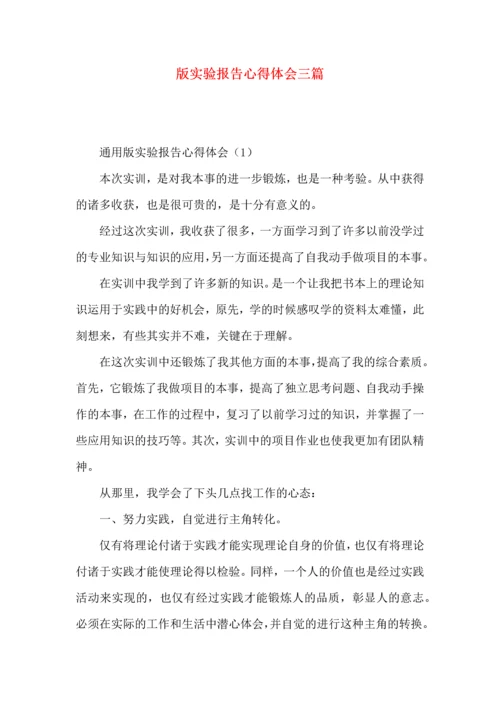 版实验报告心得体会三篇

通用版实验报告心得体会（1）

本次实训，是对我本事的进一步锻炼，也是一种考验。从中获得的诸多收获，也是很可贵的，是十分有意义的。

经过这次实训，我收获了很多，一方面学习到了许多以前没学过的专业知识与知识的应用，另一方面还提高了自我动手做项目的本事。

在实训中我学到了许多新的知识。是一个让我把书本上的理论知识运用于实践中的好机会，原先，学的时候感叹学的资料太难懂，此刻想来，有些其实并不难，关键在于理解。

在这次实训中还锻炼了我其他方面的本事，提高了我的综合素质。首先，它锻炼了我做项目的本事，提高了独立思考问题、自我动手操作的本事，在工作的过程中，复习了以前学习过的知识，并掌握了一些应用知识的技巧等。其次，实训中的项目作业也使我更加有团队精神。

从那里，我学会了下头几点找工作的心态：

一、努力实践，自觉进行主角转化。

仅有将理论付诸于实践才能实现理论自身的价值，也仅有将理论付诸于实践才能使理论得以检验。同样，一个人的价值也是经过实践活动来实现的，也仅有经过实践才能锻炼人的品质，彰显人的意志。必须在实际的工作和生活中潜心体会，并自觉的进行这种主角的转换。